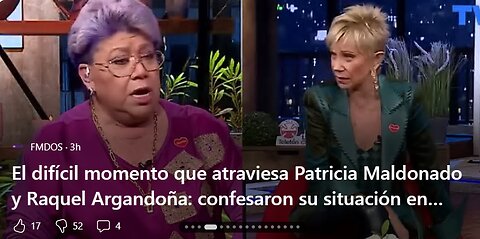 TV

FMDOS · 3h

El difícil momento que atraviesa Patricia Maldonado y Raquel Argandoña: confesaron su situación en...

17 52 4